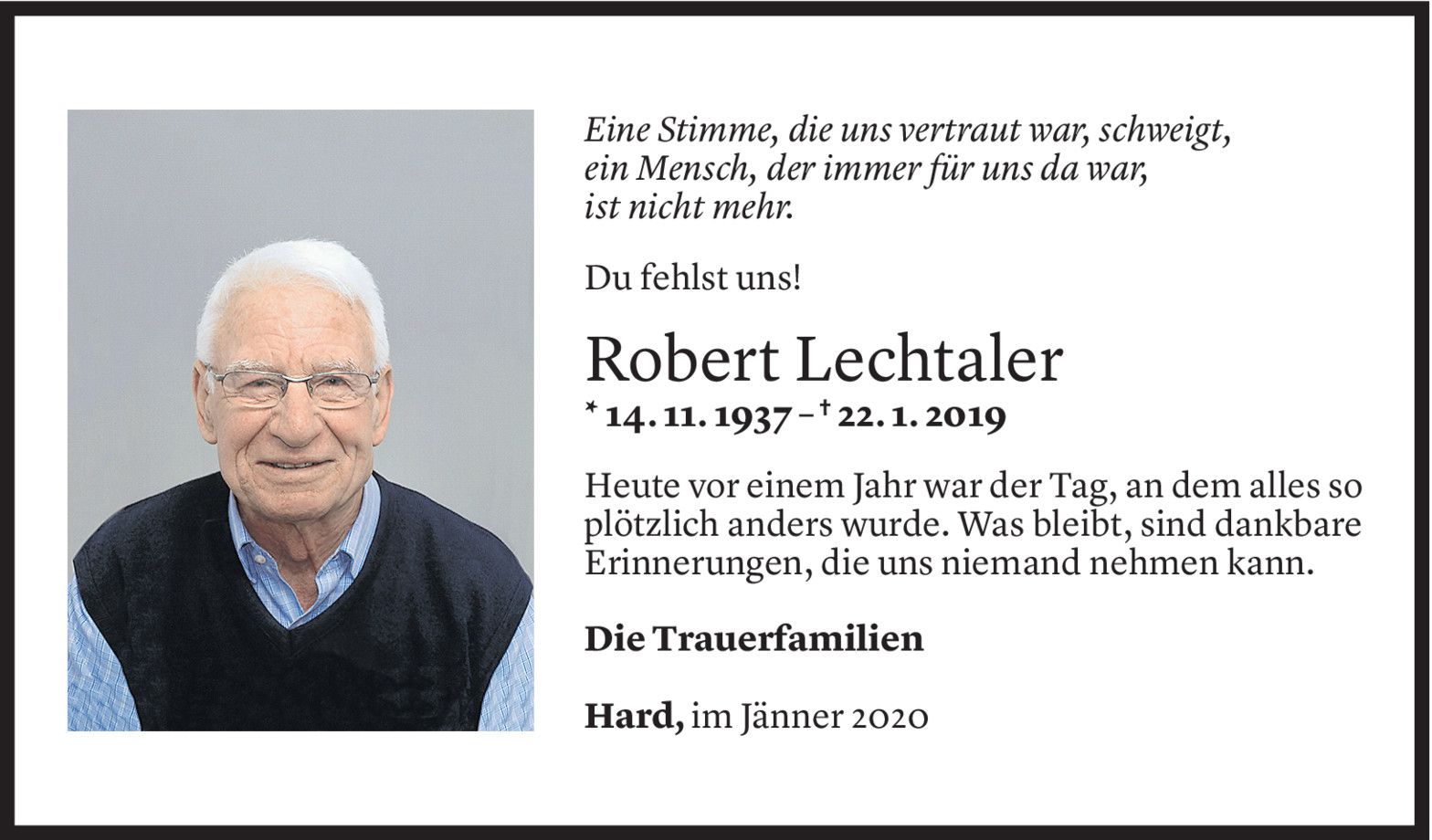 Eine Stimme, die uns vertraut war, schweigt,
ein Mensch, der immer für uns da war,
ist nicht mehr.

Du fehlst uns!

Robert Lechtaler

* 14. 11. 1937 – † 22. 1. 2019

Heute vor einem Jahr war der Tag, an dem alles so plötzlich anders wurde. Was bleibt, sind dankbare Erinnerungen, die uns niemand nehmen kann.

Die Trauerfamilien

Hard, im Jänner 2020